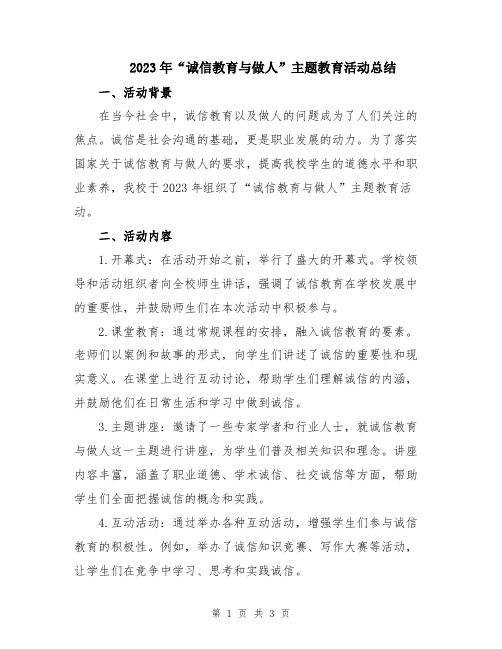 2023年“诚信教育与做人”主题教育活动总结

一、活动背景

在当今社会中，诚信教育以及做人的问题成为了人们关注的焦点。诚信是社会沟通的基础，更是职业发展的动力。为了落实国家关于诚信教育与做人的要求，提高我校学生的道德水平和职业素养，我校于2023年组织了“诚信教育与做人”主题教育活动。

二、活动内容

1.开幕式：在活动开始之前，举行了盛大的开幕式。学校领导和活动组织者向全校师生讲话，强调了诚信教育在学校发展中的重要性，并鼓励师生们在本次活动中积极参与。

2.课堂教育：通过常规课程的安排，融入诚信教育的要素。老师们以案例和故事的形式，向学生们讲述了诚信的重要性和现实意义。在课堂上进行互动讨论，帮助学生们理解诚信的内涵，并鼓励他们在日常生活和学习中做到诚信。

3.主题讲座：邀请了一些专家学者和行业人士，就诚信教育与做人这一主题进行讲座，为学生们普及相关知识和理念。讲座内容丰富，涵盖了职业道德、学术诚信、社交诚信等方面，帮助学生们全面把握诚信的概念和实践。

4.互动活动：通过举办各种互动活动，增强学生们参与诚信教育的积极性。例如，举办了诚信知识竞赛、写作大赛等活动，让学生们在竞争中学习、思考和实践诚信。

第 1 页 共 3 页